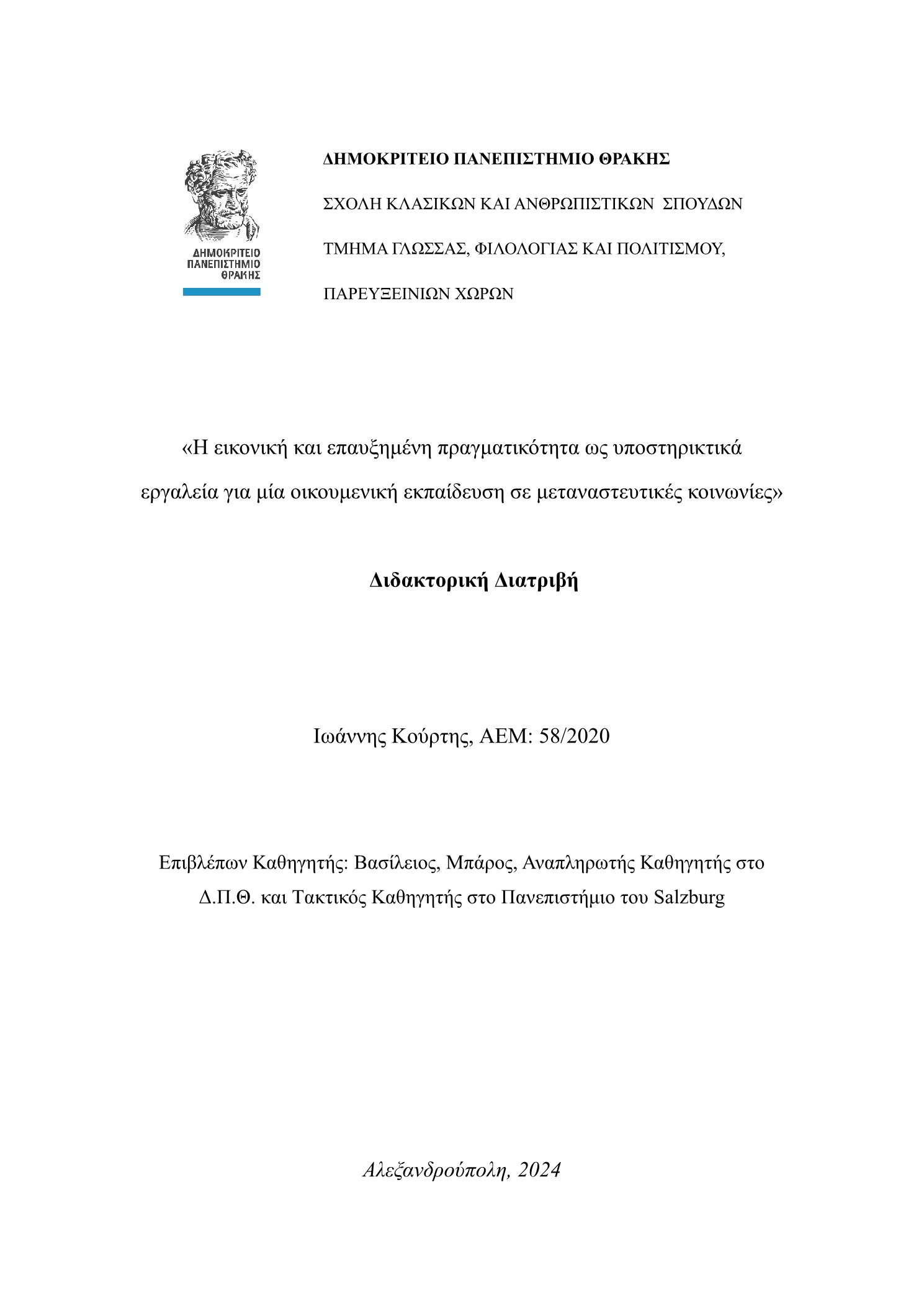 ΔΗΜΟΚΡΙΤΕΙΟ ΠΑΝΕΠΙΣΤΗΜΙΟ ΘΡΑΚΗΣ

ΔΗΜΟΚΡΙΤΕΙΟ ΠΑΝΕΠΙΣΤΗΜΙΟ ΘΡΑΚΗΣ

ΣΧΟΛΗ ΚΛΑΣΙΚΩΝ ΚΑΙ ΑΝΘΡΩΠΙΣΤΙΚΩΝ ΣΠΟΥΔΩΝ

ΤΜΗΜΑ ΓΛΩΣΣΑΣ, ΦΙΛΟΛΟΓΙΑΣ ΚΑΙ ΠΟΛΙΤΙΣΜΟΥ, ΠΑΡΕΥΞΕΙΝΙΩΝ ΧΩΡΩΝ

«Η εικονική και επαυξημένη πραγματικότητα ως υποστηρικτικά εργαλεία για μία οικουμενική εκπαίδευση σε μεταναστευτικές κοινωνίες»

Διδακτορική Διατριβή

Ιωάννης Κούρτης, ΑΕΜ: 58/2020

Επιβλέπων Καθηγητής: Βασίλειος, Μπάρος, Αναπληρωτής Καθηγητής στο Δ.Π.Θ. και Τακτικός Καθηγητής στο Πανεπιστήμιο του Salzburg

Αλεξανδρούπολη, 2024